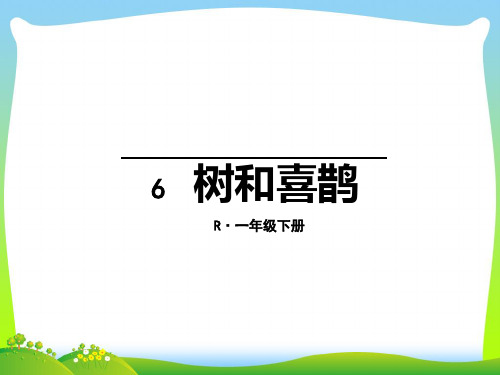 6 树和喜鹊

R · 一年级下册